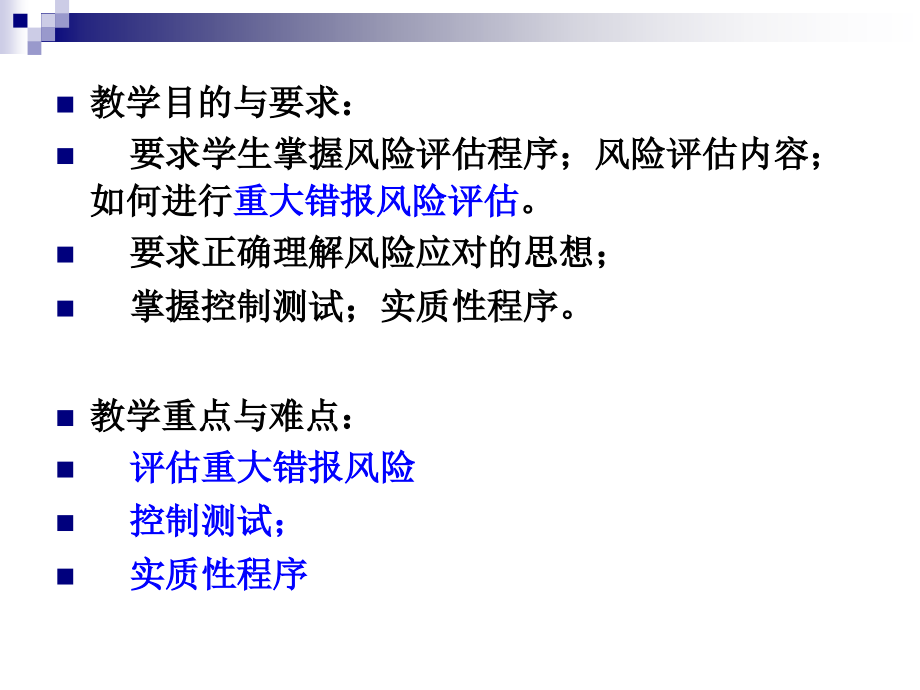 教学目的与要求：

要求学生掌握风险评估程序；风险评估内容；如何进行重大错报风险评估。

要求正确理解风险应对的思想；

掌握控制测试；实质性程序。

教学重点与难点：

评估重大错报风险

控制测试；

实质性程序